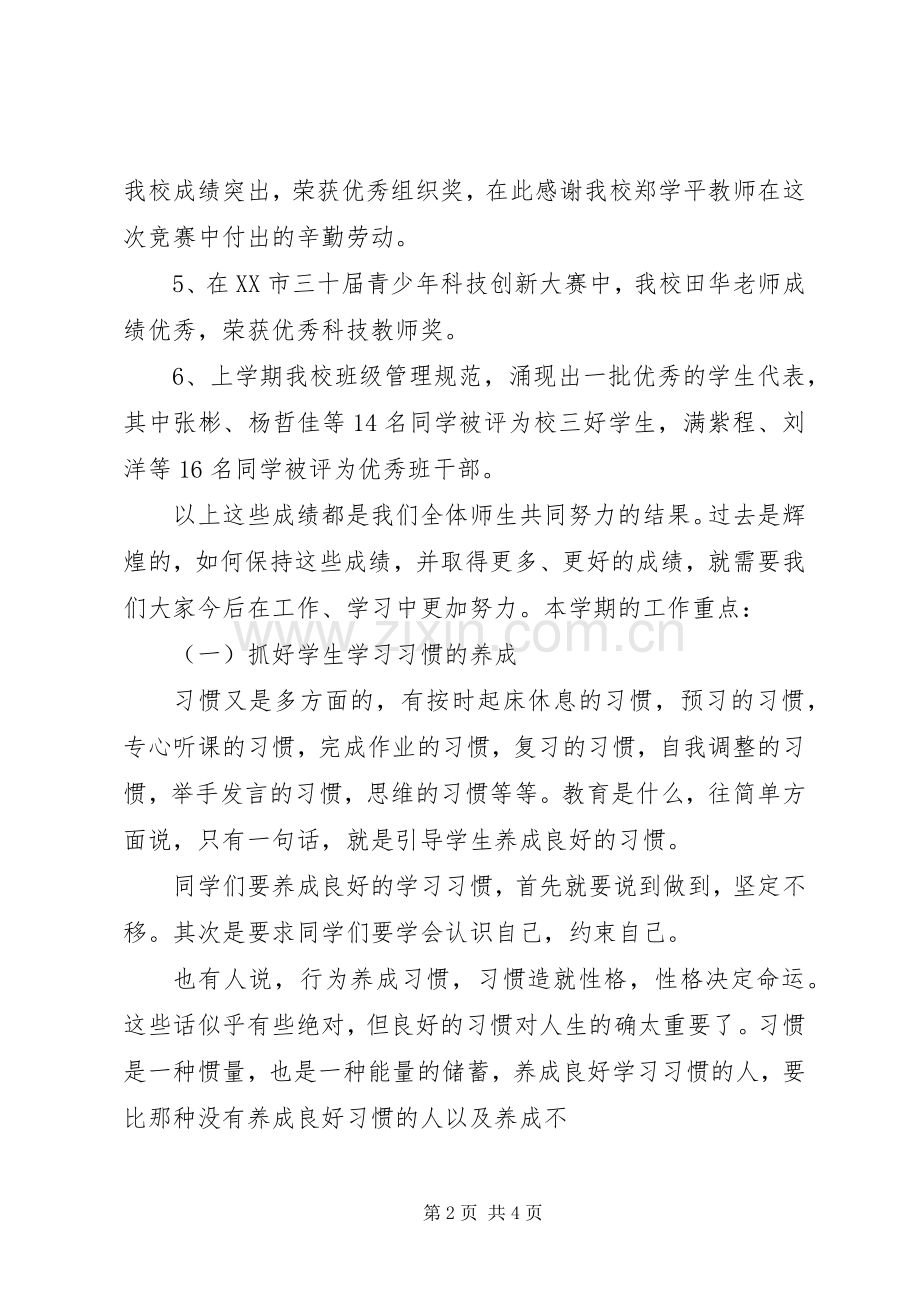 我校成绩突出，荣获优秀组织奖，在此感谢我校郑学平教师在这次竞赛中付出的辛勤劳动。

5、在XX市三十届青少年科技创新大赛中，我校田华老师成绩优秀，荣获优秀科技教师奖。

6、上学期我校班级管理规范，涌现出一批优秀的学生代表，其中张彬、杨哲佳等14名同学被评为校三好学生，满紫程、刘洋等16名同学被评为优秀班干部。

以上这些成绩都是我们全体师生共同努力的结果。过去是辉煌的，如何保持这些成绩，并取得更多、更好的成绩，就需要我们大家今后在工作、学习中更加努力。本学期的工作重点：

（一）抓好学生学习习惯的养成

习惯又是多方面的，有按时起床休息的习惯，预习的习惯，专心听课的习惯，完成作业的习惯，复习的习惯，自我调整的习惯，举手发言的习惯，思维的习惯等等。教育是什么，往简单方面说，只有一句话，就是引导学生养成良好的习惯。

同学们要养成良好的学习习惯，首先就要说到做到，坚定不移。其次是要求同学们要学会认识自己，约束自己。

也有人说，行为养成习惯，习惯造就性格，性格决定命运。这些话似乎有些绝对，但良好的习惯对人生的确太重要了。习惯是一种惯量，也是一种能量的储蓄，养成良好学习习惯的人，要比那种没有养成良好习惯的人以及养成不

第2页 共4页

www.zixin.com.cn